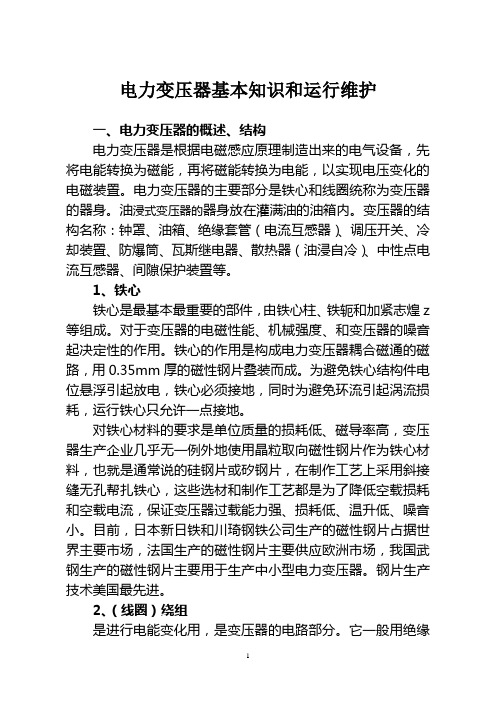 电力变压器基本知识和运行维护

一、电力变压器的概述、结构

电力变压器是根据电磁感应原理制造出来的电气设备，先将电能转换为磁能，再将磁能转换为电能，以实现电压变化的电磁装置。电力变压器的主要部分是铁心和线圈统称为变压器的器身。油浸式变压器的器身放在灌满油的油箱内。变压器的结构名称：钟罩、油箱、绝缘套管（电流互感器）、调压开关、冷却装置、防爆筒、瓦斯继电器、散热器（油浸自冷）、中性点电流互感器、间隙保护装置等。

1、铁心

铁心是最基本最重要的部件，由铁心柱、铁轭和加紧志煌 z 等组成。对于变压器的电磁性能、机械强度、和变压器的噪音起决定性的作用。铁心的作用是构成电力变压器耦合磁通的磁路，用 0.35mm 厚的磁性钢片叠装而成。为避免铁心结构件电位悬浮引起放电，铁心必须接地，同时为避免环流引起涡流损耗，运行铁心只允许一点接地。

对铁心材料的要求是单位质量的损耗低、磁导率高，变压器生产企业几乎无一例外地使用晶粒取向磁性钢片作为铁心材料，也就是通常说的硅钢片或矽钢片，在制作工艺上采用斜接缝无孔帮扎铁心，这些选材和制作工艺都是为了降低空载损耗和空载电流，保证变压器过载能力强、损耗低、温升低、噪音小。目前，日本新日铁和川琦钢铁公司生产的磁性钢片占据世界主要市场，法国生产的磁性钢片主要供应欧洲市场，我国武钢生产的磁性钢片主要用于生产中小型电力变压器。钢片生产技术美国最先进。

2、（线圈）绕组

是进行电能变化用，是变压器的电路部分。它一般用绝缘

1